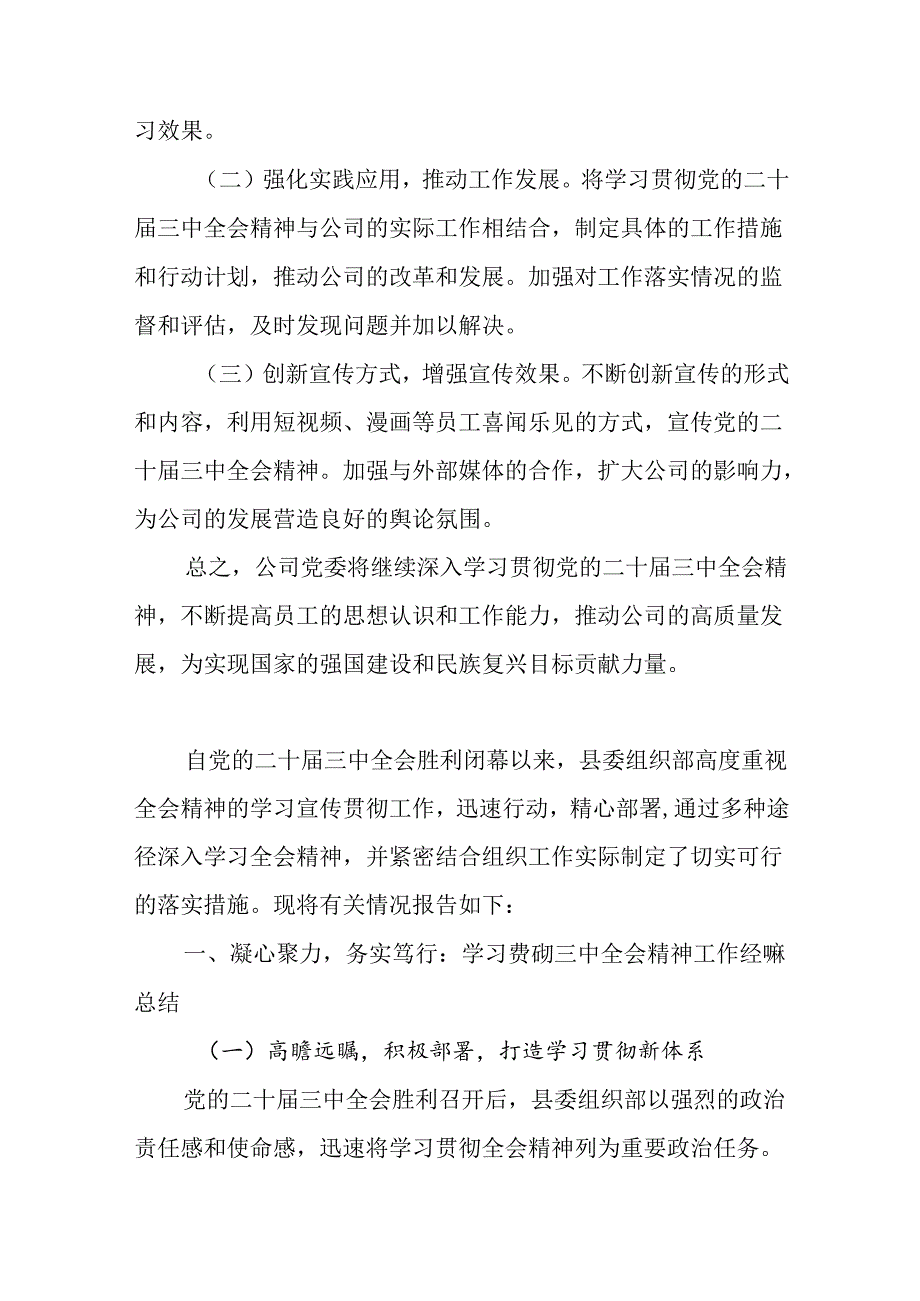 习效果。

（二）强化实践应用，推动工作发展。将学习贯彻党的二十届三中全会精神与公司的实际工作相结合，制定具体的工作措施和行动计划，推动公司的改革和发展。加强对工作落实情况的监督和评估，及时发现问题并加以解决。

（三）创新宣传方式，增强宣传效果。不断创新宣传的形式和内容，利用短视频、漫画等员工喜闻乐见的方式，宣传党的二十届三中全会精神。加强与外部媒体的合作，扩大公司的影响力，为公司的发展营造良好的舆论氛围。

总之，公司党委将继续深入学习贯彻党的二十届三中全会精神，不断提高员工的思想认识和工作能力，推动公司的高质量发展，为实现国家的强国建设和民族复兴目标贡献力量。

自党的二十届三中全会胜利闭幕以来，县委组织部高度重视全会精神的学习宣传贯彻工作，迅速行动，精心部署,通过多种途径深入学习全会精神，并紧密结合组织工作实际制定了切实可行的落实措施。现将有关情况报告如下：

一、凝心聚力，务实笃行：学习费砌三中全会精神工作经嘛总结

（一）高瞻远瞩，积极部署，打造学习贯彻新体系

党的二十届三中全会胜利召开后，县委组织部以强烈的政治责任感和使命感，迅速将学习贯彻全会精神列为重要政治任务。